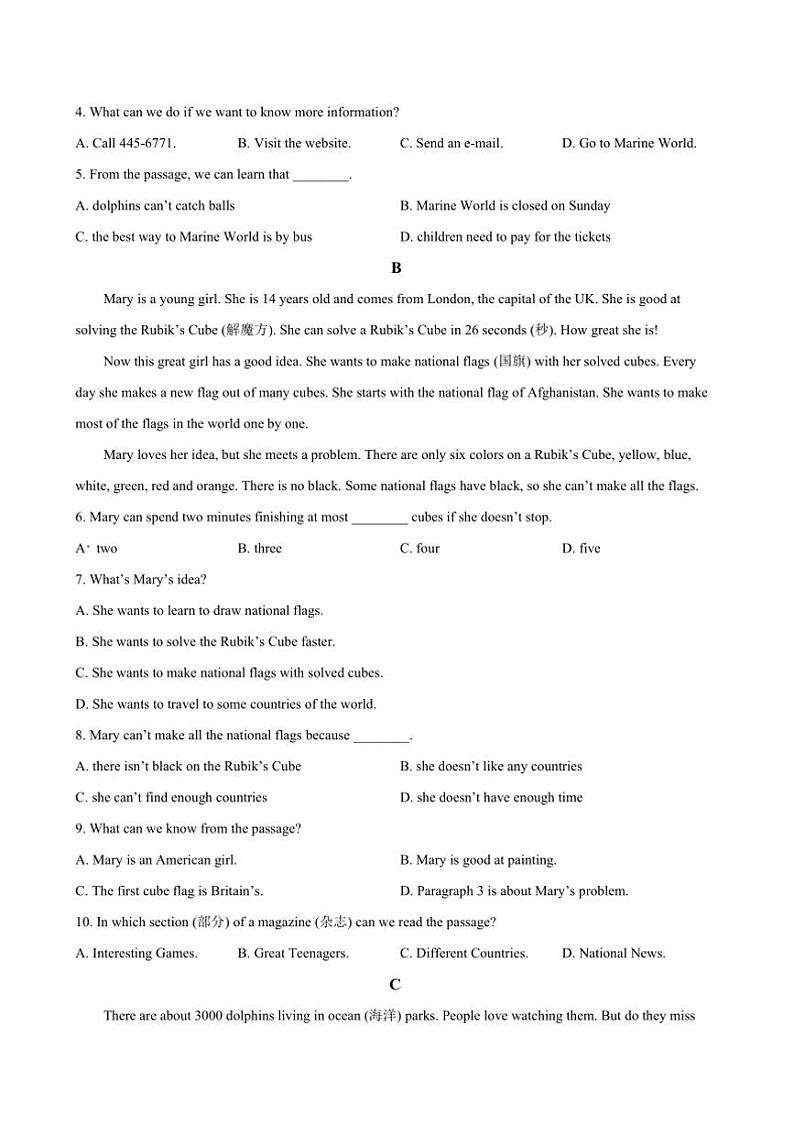 4. What can we do if we want to know more information?

A. Call 445-6771.
B. Visit the website.
C. Send an e-mail.
D. Go to Marine World.

5. From the passage, we can learn that ________.

A. dolphins can't catch balls
B. Marine World is closed on Sunday
C. the best way to Marine World is by bus
D. children need to pay for the tickets

B

Mary is a young girl. She is 14 years old and comes from London, the capital of the UK. She is good at solving the Rubik's Cube (解魔方). She can solve a Rubik's Cube in 26 seconds (秒). How great she is!

Now this great girl has a good idea. She wants to make national flags (国旗) with her solved cubes. Every day she makes a new flag out of many cubes. She starts with the national flag of Afghanistan. She wants to make most of the flags in the world one by one.

Mary loves her idea, but she meets a problem. There are only six colors on a Rubik's Cube, yellow, blue, white, green, red and orange. There is no black. Some national flags have black, so she can't make all the flags.

6. Mary can spend two minutes finishing at most ________ cubes if she doesn't stop.

A. two
B. three
C. four
D. five

7. What's Mary's idea?

A. She wants to learn to draw national flags.
B. She wants to solve the Rubik's Cube faster.
C. She wants to make national flags with solved cubes.
D. She wants to travel to some countries of the world.

8. Mary can't make all the national flags because ________.

A. there isn't black on the Rubik's Cube
B. she doesn't like any countries
C. she can't find enough countries
D. she doesn't have enough time

9. What can we know from the passage?

A. Mary is an American girl.
B. Mary is good at painting.
C. The first cube flag is Britain's.
D. Paragraph 3 is about Mary's problem.

10. In which section (部分) of a magazine (杂志) can we read the passage?

A. Interesting Games.
B. Great Teenagers.
C. Different Countries.
D. National News.

C

There are about 3000 dolphins living in ocean (海洋) parks. People love watching them. But do they miss